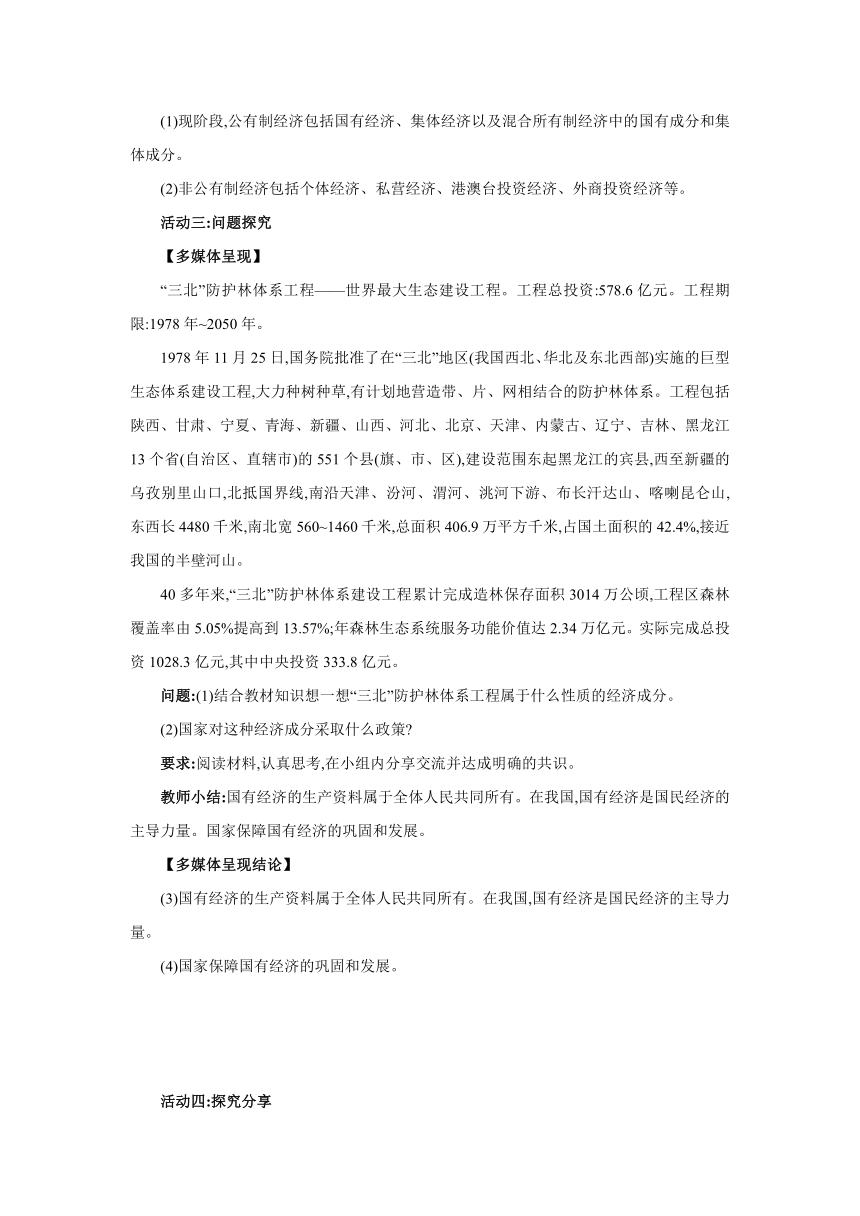 (1)现阶段,公有制经济包括国有经济、集体经济以及混合所有制经济中的国有成分和集体成分。

(2)非公有制经济包括个体经济、私营经济、港澳台投资经济、外商投资经济等。

活动三:问题探究

【多媒体呈现】

“三北”防护林体系工程——世界最大生态建设工程。工程总投资:578.6 亿元。工程期限:1978 年~2050 年。

1978 年 11 月 25 日,国务院批准了在“三北”地区(我国西北、华北及东北西部)实施的巨型生态体系建设工程,大力种树种草,有计划地营造带、片、网相结合的防护林体系。工程包括陕西、甘肃、宁夏、青海、新疆、山西、河北、北京、天津、内蒙古、辽宁、吉林、黑龙江 13 个省(自治区、直辖市)的 551 个县(旗、市、区),建设范围东起黑龙江的宾县,西至新疆的乌孜别里山口,北抵国界线,南沿天津、汾河、渭河、洮河下游、布长汗达山、喀喇昆仑山,东西长 4480 千米,南北宽 560~1460 千米,总面积 406.9 万平方千米,占国土面积的 42.4%,接近我国的半壁河山。

40 多年来,“三北”防护林体系建设工程累计完成造林保存面积 3014 万公顷,工程区森林覆盖率由 5.05%提高到 13.57%;年森林生态系统服务功能价值达 2.34 万亿元。实际完成总投资 1028.3 亿元,其中中央投资 333.8 亿元。

问题:(1)结合教材知识想一想“三北”防护林体系工程属于什么性质的经济成分。

(2)国家对这种经济成分采取什么政策?

要求:阅读材料,认真思考,在小组内分享交流并达成明确的共识。

教师小结:国有经济的生产资料属于全体人民共同所有。在我国,国有经济是国民经济的主导力量。国家保障国有经济的巩固和发展。

【多媒体呈现结论】

(3)国有经济的生产资料属于全体人民共同所有。在我国,国有经济是国民经济的主导力量。

(4)国家保障国有经济的巩固和发展。

活动四:探究分享